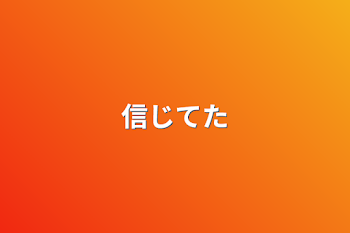 信じてた